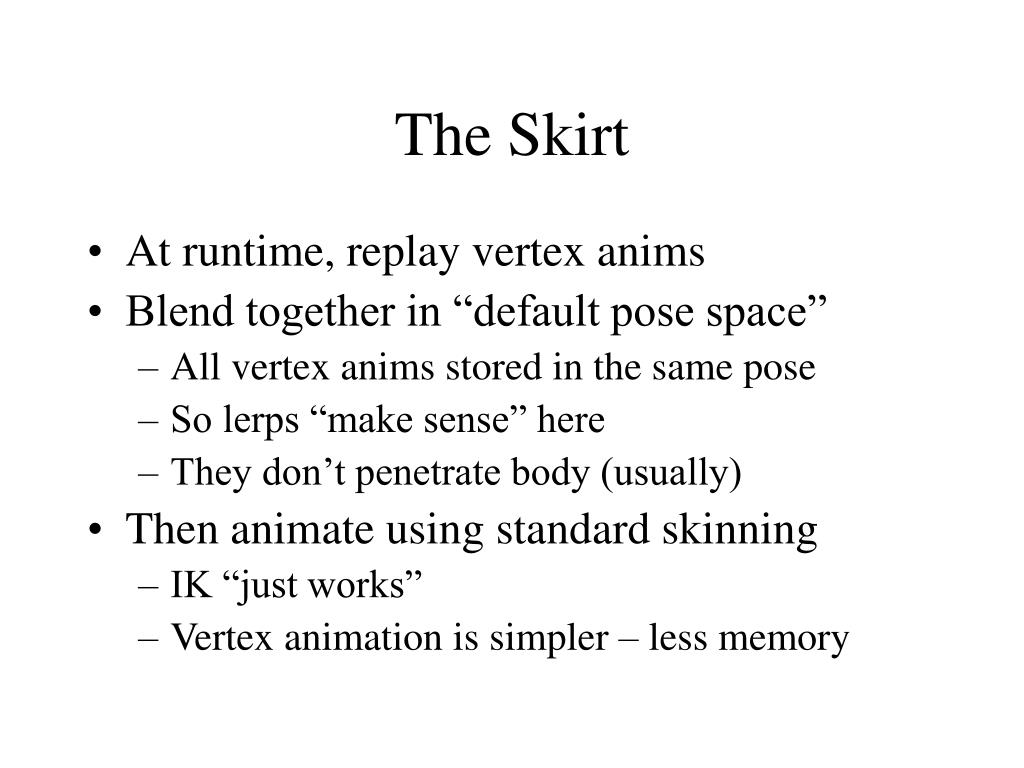 The Skirt

• At runtime, replay vertex anims
• Blend together in “default pose space”
– All vertex anims stored in the same pose
– So lerps “make sense” here
– They don’t penetrate body (usually)
• Then animate using standard skinning
– IK “just works”
– Vertex animation is simpler – less memory